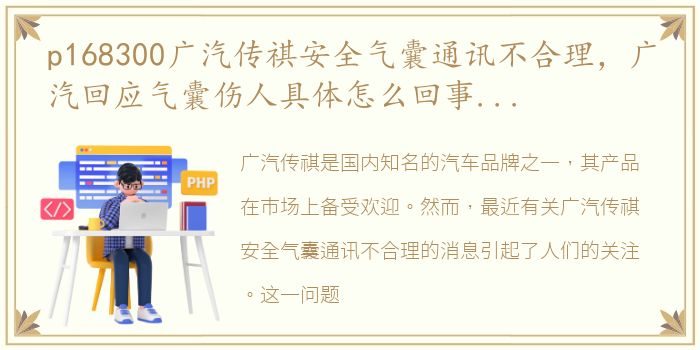 p168300广汽传祺安全气囊通讯不合理，广汽回应气囊伤人具体怎么回事...

PHP

</>

广汽传祺是国内知名的汽车品牌之一，其产品在市场上备受欢迎。然而，最近有关广汽传祺安全气囊通讯不合理的消息引起了人们的关注。这一问题